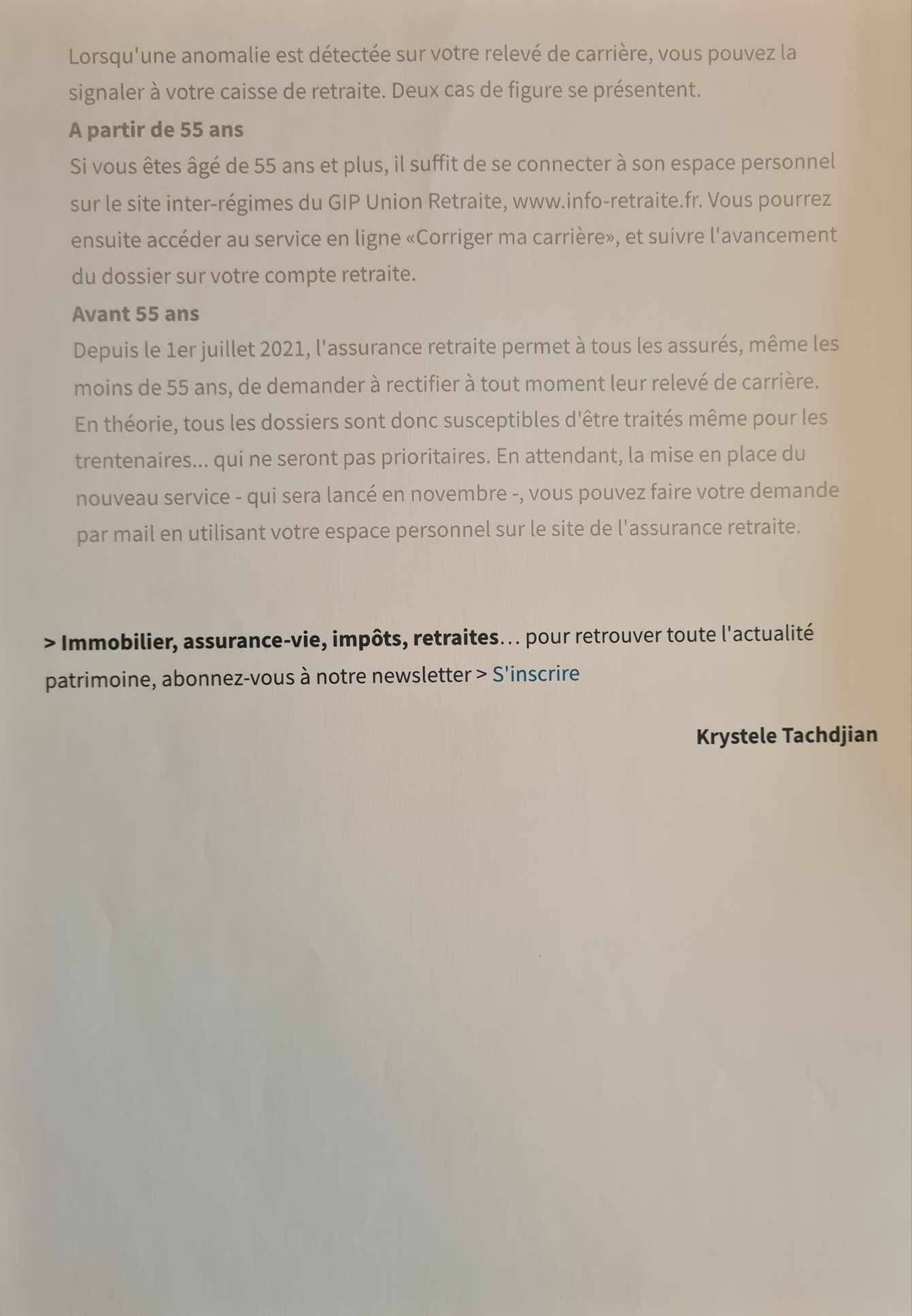 Lorsqu'une anomalie est détectée sur votre relevé de carrière, vous pouvez la signaler à votre caisse de retraite. Deux cas de figure se présentent.

A partir de 55 ans

Si vous êtes âgé de 55 ans et plus, il suffit de se connecter à son espace personnel sur le site inter-régimes du GIP Union Retraite, www.info-retraite.fr. Vous pourrez ensuite accéder au service en ligne «Corriger ma carrière», et suivre l'avancement du dossier sur votre compte retraite.

Avant 55 ans

Depuis le 1er juillet 2021, l'assurance retraite permet à tous les assurés, même les moins de 55 ans, de demander à rectifier à tout moment leur relevé de carrière. En théorie, tous les dossiers sont donc susceptibles d'être traités même pour les trentenaires... qui ne seront pas prioritaires. En attendant, la mise en place du nouveau service - qui sera lancé en novembre -, vous pouvez faire votre demande par mail en utilisant votre espace personnel sur le site de l'assurance retraite.

> Immobilier, assurance-vie, impôts, retraites… pour retrouver toute l'actualité patrimoine, abonnez-vous à notre newsletter > S'inscrire

Krystele Tachdjian